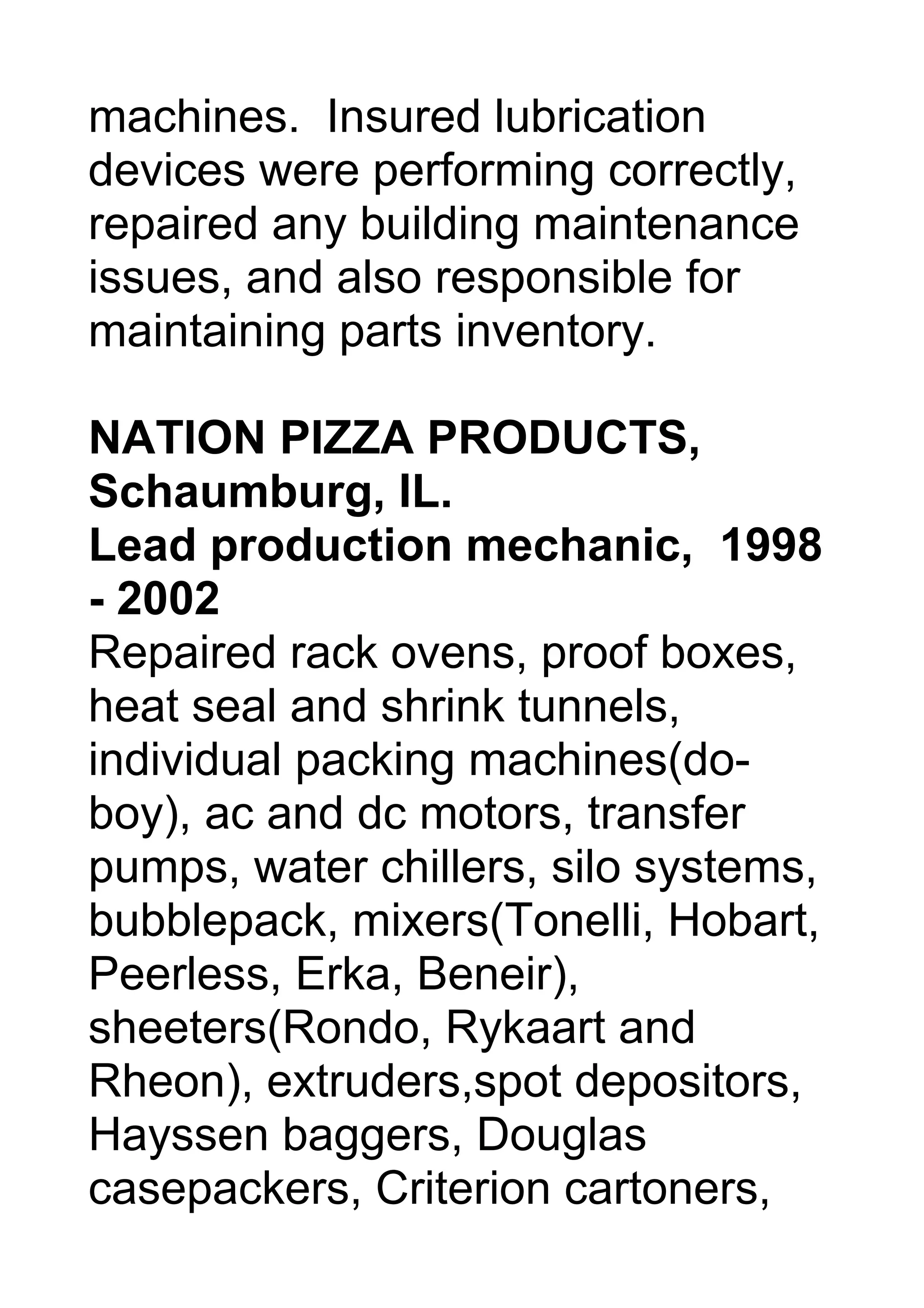 machines. Insured lubrication devices were performing correctly, repaired any building maintenance issues, and also responsible for maintaining parts inventory.

NATION PIZZA PRODUCTS, Schaumburg, IL.
Lead production mechanic, 1998 - 2002
Repaired rack ovens, proof boxes, heat seal and shrink tunnels, individual packing machines(do-boy), ac and dc motors, transfer pumps, water chillers, silo systems, bubblepack, mixers(Tonelli, Hobart, Peerless, Erka, Beneir), sheeters(Rondo, Rykaart and Rheon), extruders,spot depositors, Hayssen baggers, Douglas casepackers, Criterion cartoners,